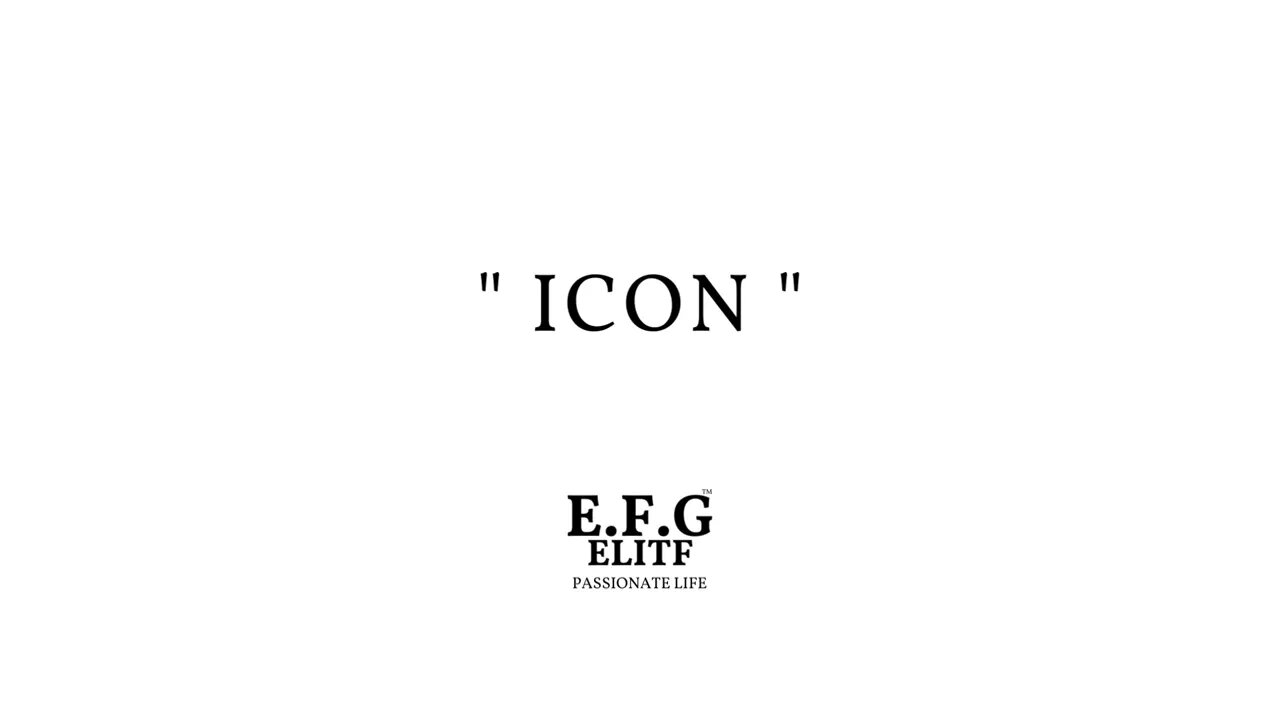 " ICON "

E.F.G™
ELITF
PASSIONATE LIFE